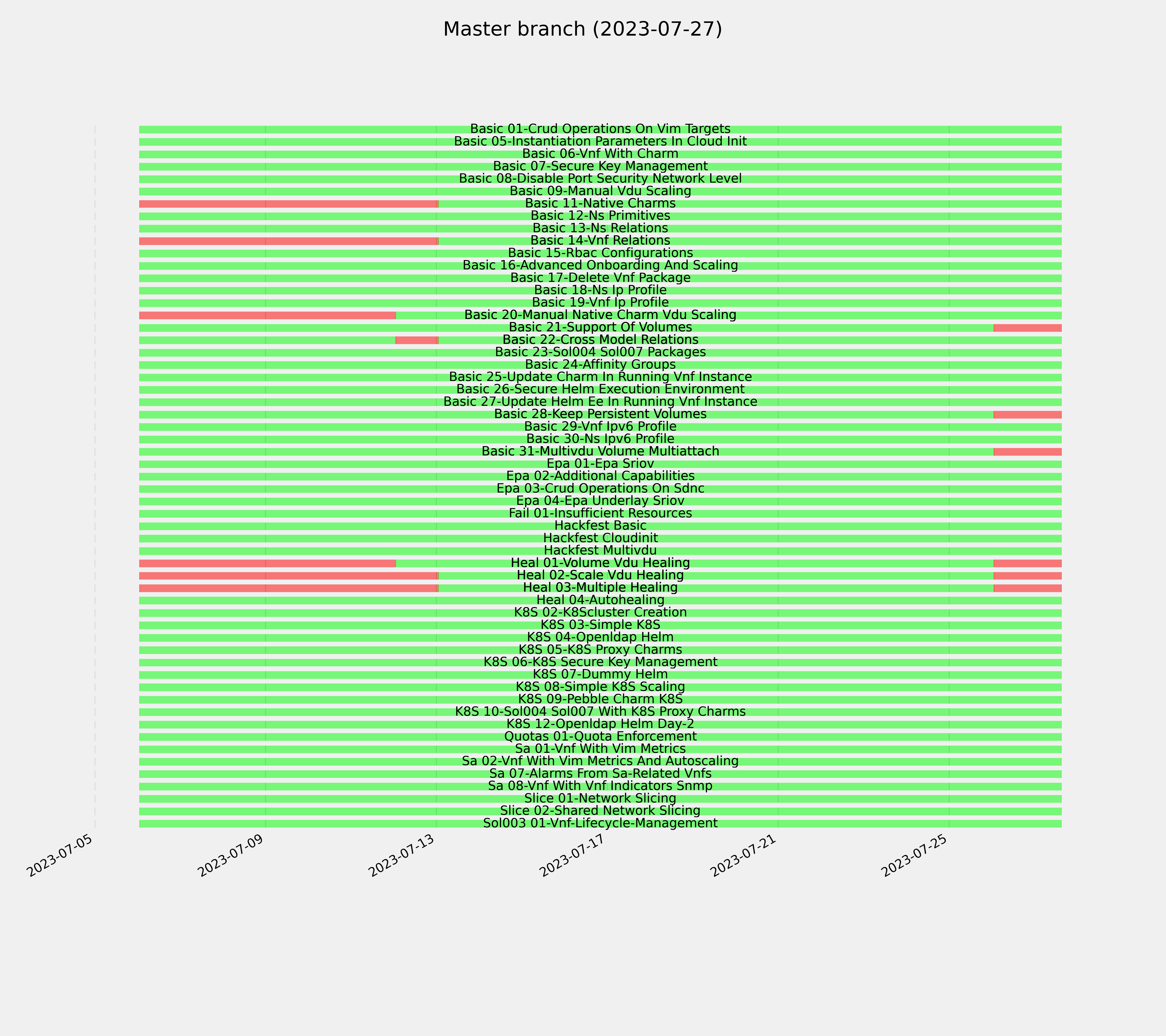 Master branch (2023-07-27)

Basic 01-Crud Operations On Vim Targets
Basic 05-Instantiation Parameters In Cloud Init
Basic 06-Vnf With Charm
Basic 07-Secure Key Management
Basic 08-Disable Port Security Network Level
Basic 09-Manual Vdu Scaling
Basic 11-Native Charms
Basic 12-Ns Primitives
Basic 13-Ns Relations
Basic 14-Vnf Relations
Basic 15-Rbac Configurations
Basic 16-Advanced Onboarding And Scaling
Basic 17-Delete Vnf Package
Basic 18-Ns Ip Profile
Basic 19-Vnf Ip Profile
Basic 20-Manual Native Charm Vdu Scaling
Basic 21-Support Of Volumes
Basic 22-Cross Model Relations
Basic 23-Sol004 Sol007 Packages
Basic 24-Affinity Groups
Basic 25-Update Charm In Running Vnf Instance
Basic 26-Secure Helm Execution Environment
Basic 27-Update Helm Ee In Running Vnf Instance
Basic 28-Keep Persistent Volumes
Basic 29-Vnf Ipv6 Profile
Basic 30-Ns Ipv6 Profile
Basic 31-Multivdu Volume Multiattach
Epa 01-Epa Sriov
Epa 02-Additional Capabilities
Epa 03-Crud Operations On Sdnc
Epa 04-Epa Underlay Sriov
Fail 01-Insufficient Resources
Hackfest Basic
Hackfest Cloudinit
Hackfest Multivdu
Heal 01-Volume Vdu Healing
Heal 02-Scale Vdu Healing
Heal 03-Multiple Healing
Heal 04-Autohealing
K8S 02-K8Scluster Creation
K8S 03-Simple K8S
K8S 04-Openldap Helm
K8S 05-K8S Proxy Charms
K8S 06-K8S Secure Key Management
K8S 07-Dummy Helm
K8S 08-Simple K8S Scaling
K8S 09-Pebble Charm K8S
K8S 10-Sol004 Sol007 With K8S Proxy Charms
K8S 12-Openldap Helm Day-2
Quotas 01-Quota Enforcement
Sa 01-Vnf With Vim Metrics
Sa 02-Vnf With Vim Metrics And Autoscaling
Sa 07-Alarms From Sa-Related Vnfs
Sa 08-Vnf With Vnf Indicators Snmp
Slice 01-Network Slicing
Slice 02-Shared Network Slicing
Sol003 01-Vnf-Lifecycle-Management

2023-07-05
2023-07-09
2023-07-13
2023-07-17
2023-07-21
2023-07-25